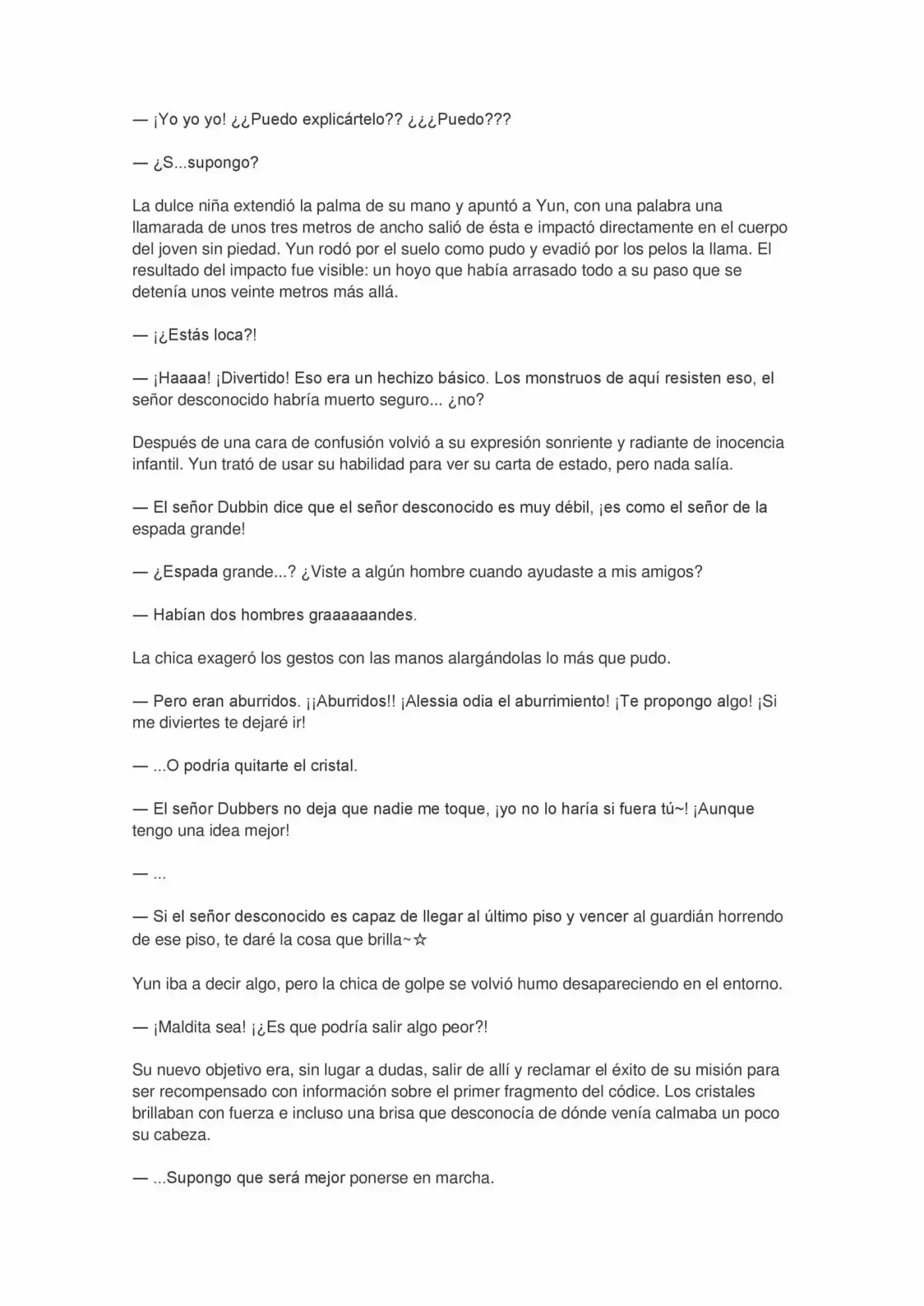 — ¡Yo yo yo! ¿¿Puedo explicártelo?? ¿¿¿Puedo???

— ¿S...supongo?

La dulce niña extendió la palma de su mano y apuntó a Yun, con una palabra una llamarada de unos tres metros de ancho salió de ésta e impactó directamente en el cuerpo del joven sin piedad. Yun rodó por el suelo como pudo y evadió por los pelos la llama. El resultado del impacto fue visible: un hoyo que había arrasado todo a su paso que se detenía unos veinte metros más allá.

— ¡¿Estás loca?!

— ¡Haaaa! ¡Divertido! Eso era un hechizo básico. Los monstruos de aquí resisten eso, el señor desconocido habría muerto seguro... ¿no?

Después de una cara de confusión volvió a su expresión sonriente y radiante de inocencia infantil. Yun trató de usar su habilidad para ver su carta de estado, pero nada salía.

— El señor Dubbin dice que el señor desconocido es muy débil, ¡es como el señor de la espada grande!

— ¿Espada grande...? ¿Viste a algún hombre cuando ayudaste a mis amigos?

— Habían dos hombres graaaaaandes.

La chica exageró los gestos con las manos alargándolas lo más que pudo.

— Pero eran aburridos. ¡¡Aburridos!! ¡Alessia odia el aburrimiento! ¡Te propongo algo! ¡Si me diviertes te dejaré ir!

— ...O podría quitarte el cristal.

— El señor Dubbers no deja que nadie me toque, ¡yo no lo haría si fuera tú~! ¡Aunque tengo una idea mejor!

— ...

— Si el señor desconocido es capaz de llegar al último piso y vencer al guardián horrendo de ese piso, te daré la cosa que brilla~☆

Yun iba a decir algo, pero la chica de golpe se volvió humo desapareciendo en el entorno.

— ¡Maldita sea! ¡¿Es que podría salir algo peor?!

Su nuevo objetivo era, sin lugar a dudas, salir de allí y reclamar el éxito de su misión para ser recompensado con información sobre el primer fragmento del códice. Los cristales brillaban con fuerza e incluso una brisa que desconocía de dónde venía calmaba un poco su cabeza.

— ...Supongo que será mejor ponerse en marcha.